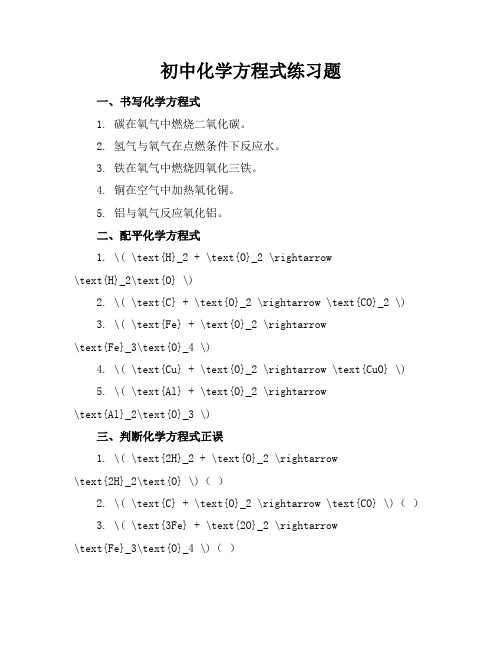 初中化学方程式练习题

一、书写化学方程式

1. 碳在氧气中燃烧二氧化碳。

2. 氢气与氧气在点燃条件下反应水。

3. 铁在氧气中燃烧四氧化三铁。

4. 铜在空气中加热氧化铜。

5. 铝与氧气反应氧化铝。

二、配平化学方程式

1. \( \text{H}_2 + \text{O}_2 \rightarrow \text{H}_2\text{O} \)

2. \( \text{C} + \text{O}_2 \rightarrow \text{CO}_2 \)

3. \( \text{Fe} + \text{O}_2 \rightarrow \text{Fe}_3\text{O}_4 \)

4. \( \text{Cu} + \text{O}_2 \rightarrow \text{CuO} \)

5. \( \text{Al} + \text{O}_2 \rightarrow \text{Al}_2\text{O}_3 \)

三、判断化学方程式正误

1. \( \text{2H}_2 + \text{O}_2 \rightarrow \text{2H}_2\text{O} \)（ ）

2. \( \text{C} + \text{O}_2 \rightarrow \text{CO} \)（ ）

3. \( \text{3Fe} + \text{2O}_2 \rightarrow \text{Fe}_3\text{O}_4 \)（ ）